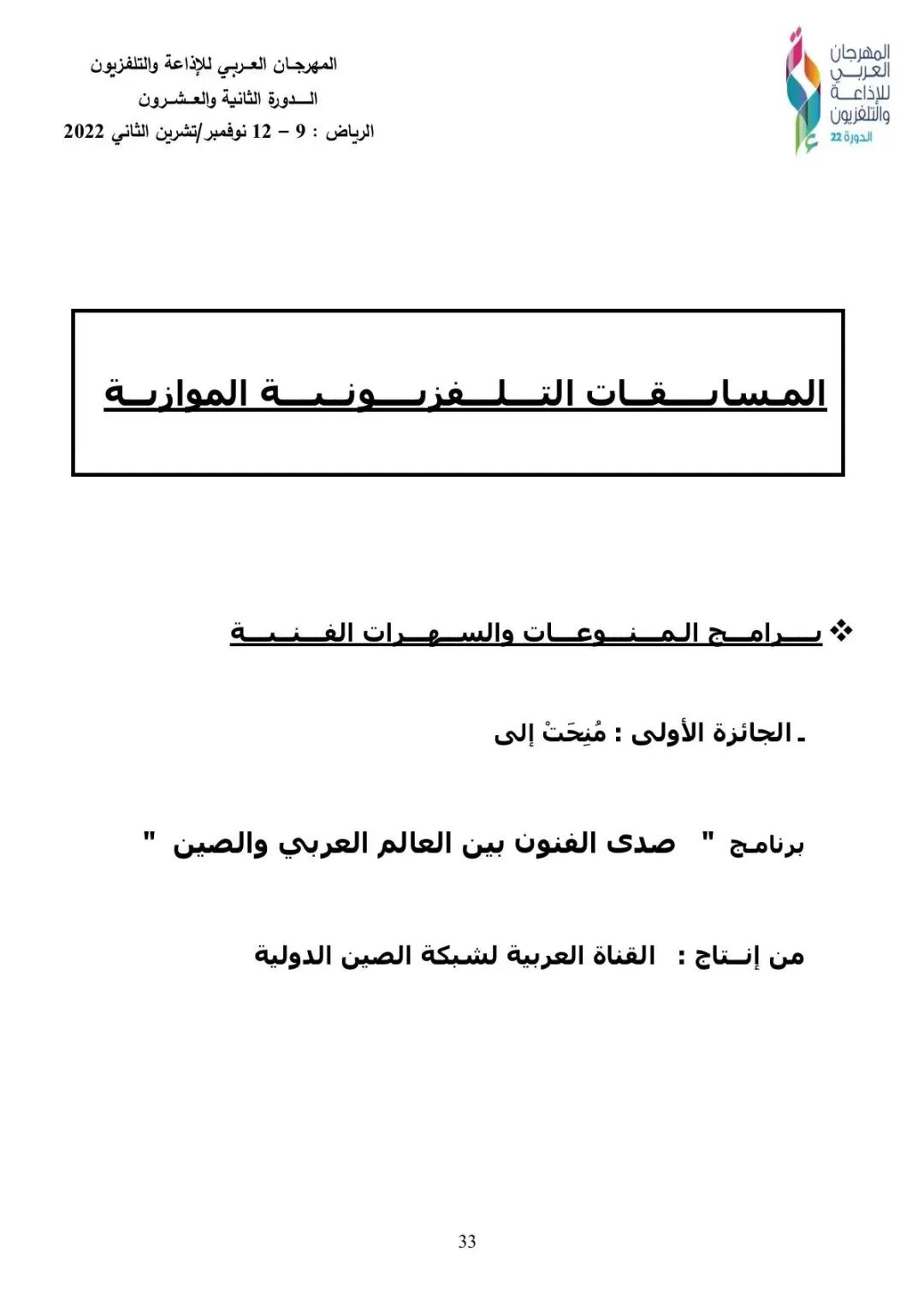 المهرجان العربي للإذاعة والتلفزيون
الدورة 22

المهرجان العربي للإذاعة والتلفزيون
الدورة الثانية والعشرون
الرياض : 9 – 12 نوفمبر/تشرين الثاني 2022

المسابقات التلفزيونية الموازية

❖ برامج المنوعات والسهرات الفنية

ـ الجائزة الأولى : مُنِحَتْ إلى

برنامج " صدى الفنون بين العالم العربي والصين "

من إنتاج : القناة العربية لشبكة الصين الدولية

33